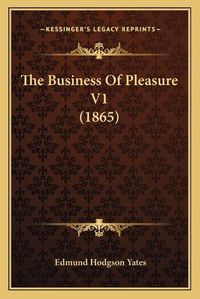 —KESSINGER'S LEGACY REPRINTS—

The Business Of Pleasure V1 (1865)

Edmund Hodgson Yates